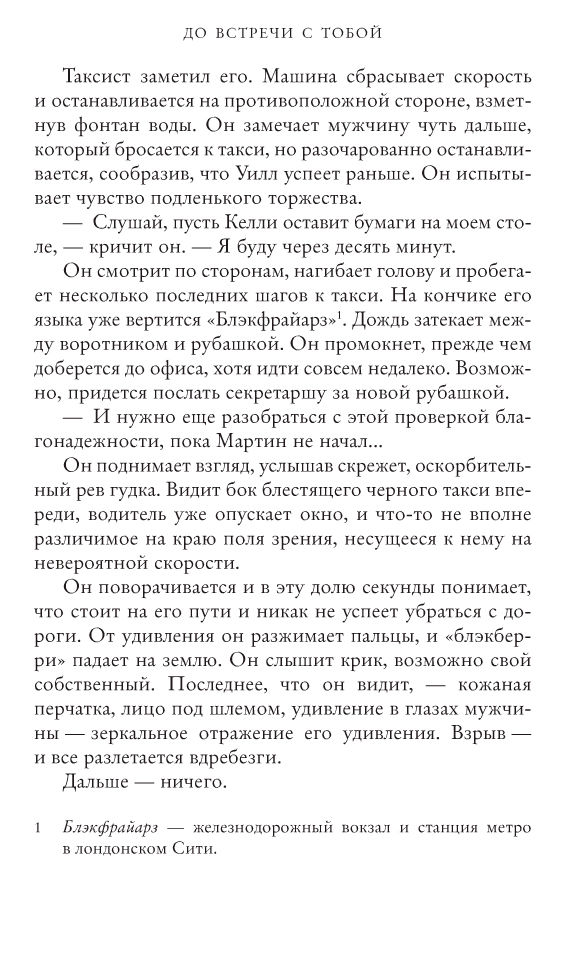 ДО ВСТРЕЧИ С ТОБОЙ

Таксист заметил его. Машина сбрасывает скорость и останавливается на противоположной стороне, взметнув фонтан воды. Он замечает мужчину чуть дальше, который бросается к такси, но разочарованно останавливается, сообразив, что Уилл успеет раньше. Он испытывает чувство подленького торжества.

— Слушай, пусть Келли оставит бумаги на моем столе, — кричит он. — Я буду через десять минут.

Он смотрит по сторонам, нагибает голову и пробегает несколько последних шагов к такси. На кончике его языка уже вертится «Блэкфрайарз»$^1$. Дождь затекает между воротником и рубашкой. Он промокнет, прежде чем доберется до офиса, хотя идти совсем недалеко. Возможно, придется послать секретаршу за новой рубашкой.

— И нужно еще разобраться с этой проверкой благонадежности, пока Мартин не начал...

Он поднимает взгляд, услышав скрежет, оскорбительный рев гудка. Видит бок блестящего черного такси впереди, водитель уже опускает окно, и что-то не вполне различимое на краю поля зрения, несущееся к нему на невероятной скорости.

Он поворачивается и в эту долю секунды понимает, что стоит на его пути и никак не успеет убраться с дороги. От удивления он разжимает пальцы, и «блэкберри» падает на землю. Он слышит крик, возможно свой собственный. Последнее, что он видит, — кожаная перчатка, лицо под шлемом, удивление в глазах мужчины — зеркальное отражение его удивления. Взрыв — и все разлетается вдребезги.

Дальше — ничего.

1 Блэкфрайарз — железнодорожный вокзал и станция метро в лондонском Сити.